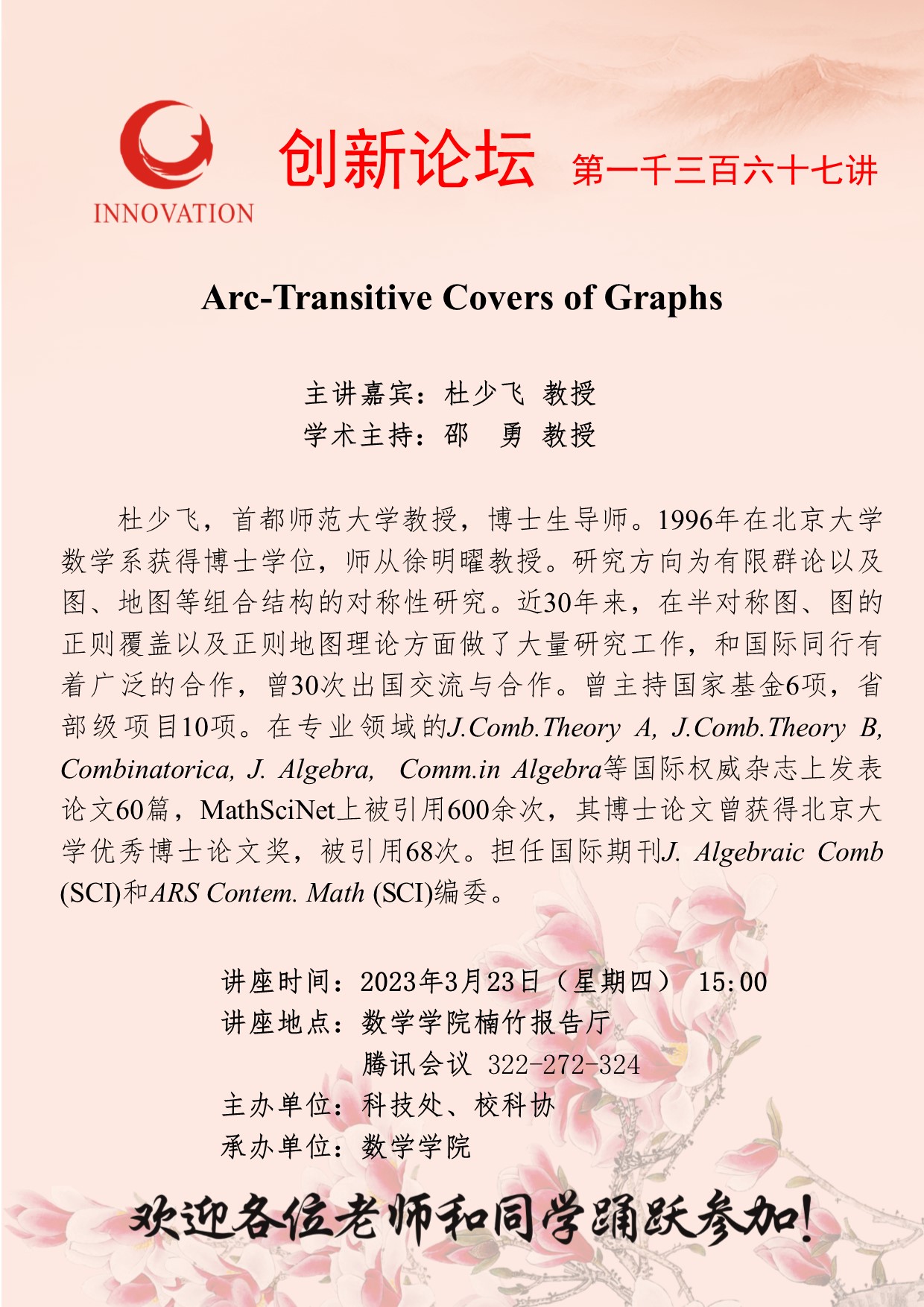 INNOVATION

创新论坛 第一千三百六十七讲

Arc-Transitive Covers of Graphs

主讲嘉宾：杜少飞 教授
学术主持：邵 勇 教授

杜少飞，首都师范大学教授，博士生导师。1996年在北京大学数学系获得博士学位，师从徐明曜教授。研究方向为有限群论以及图、地图等组合结构的对称性研究。近30年来，在半对称图、图的正则覆盖以及正则地图理论方面做了大量研究工作，和国际同行有着广泛的合作，曾30次出国交流与合作。曾主持国家基金6项，省部级项目10项。在专业领域的J.Comb.Theory A, J.Comb.Theory B, Combinatorica, J. Algebra, Comm.in Algebra等国际权威杂志上发表论文60篇，MathSciNet上被引用600余次，其博士论文曾获得北京大学优秀博士论文奖，被引用68次。担任国际期刊J. Algebraic Comb (SCI)和ARS Contem. Math (SCI)编委。

讲座时间：2023年3月23日（星期四） 15:00
讲座地点：数学学院楠竹报告厅
腾讯会议 322-272-324
主办单位：科技处、校科协
承办单位：数学学院

欢迎各位老师和同学踊跃参加！